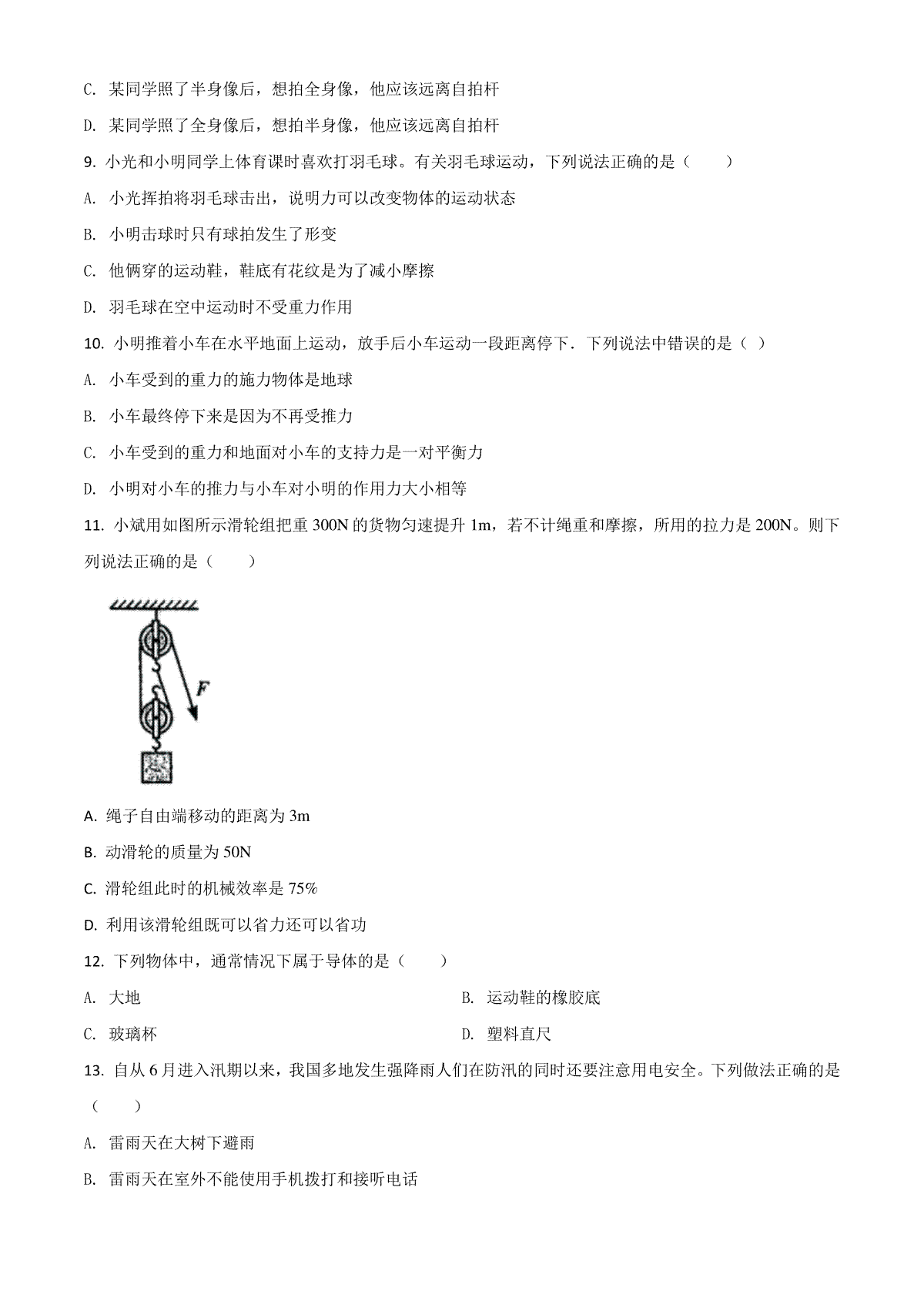 C. 某同学照了半身像后，想拍全身像，他应该远离自拍杆

D. 某同学照了全身像后，想拍半身像，他应该远离自拍杆

9. 小光和小明同学上体育课时喜欢打羽毛球。有关羽毛球运动，下列说法正确的是（　　）

A. 小光挥拍将羽毛球击出，说明力可以改变物体的运动状态

B. 小明击球时只有球拍发生了形变

C. 他俩穿的运动鞋，鞋底有花纹是为了减小摩擦

D. 羽毛球在空中运动时不受重力作用

10. 小明推着小车在水平地面上运动，放手后小车运动一段距离停下．下列说法中错误的是（ ）

A. 小车受到的重力的施力物体是地球

B. 小车最终停下来是因为不再受推力

C. 小车受到的重力和地面对小车的支持力是一对平衡力

D. 小明对小车的推力与小车对小明的作用力大小相等

11. 小斌用如图所示滑轮组把重 300N 的货物匀速提升 1m，若不计绳重和摩擦，所用的拉力是 200N。则下列说法正确的是（　　）

F

A. 绳子自由端移动的距离为 3m

B. 动滑轮的质量为 50N

C. 滑轮组此时的机械效率是 75%

D. 利用该滑轮组既可以省力还可以省功

12. 下列物体中，通常情况下属于导体的是（　　）

A. 大地

B. 运动鞋的橡胶底

C. 玻璃杯

D. 塑料直尺

13. 自从 6 月进入汛期以来，我国多地发生强降雨人们在防汛的同时还要注意用电安全。下列做法正确的是（　　）

A. 雷雨天在大树下避雨

B. 雷雨天在室外不能使用手机拨打和接听电话